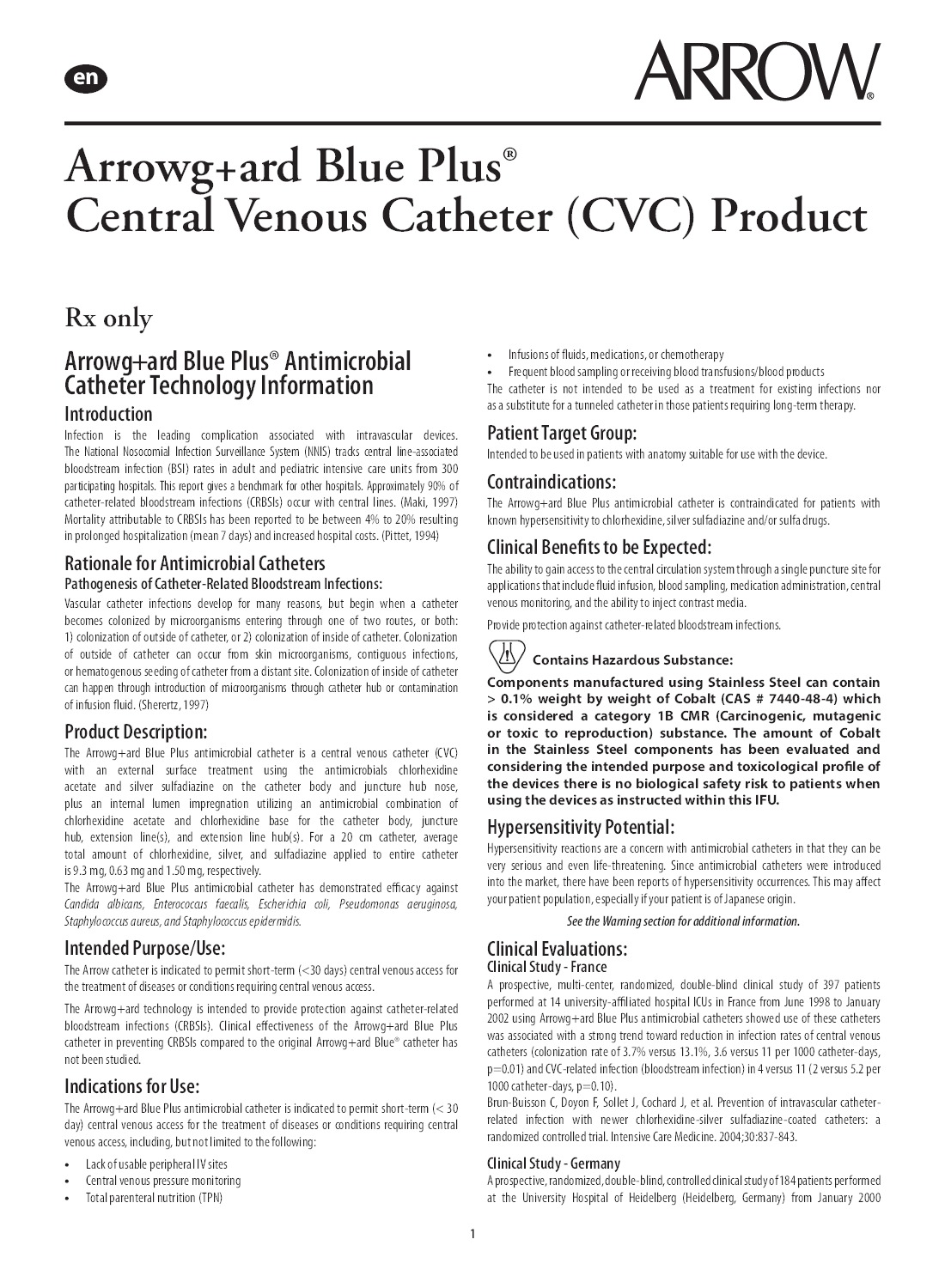 en

ARROW®

Arrowg+ard Blue Plus®
Central Venous Catheter (CVC) Product

Rx only

Arrowg+ard Blue Plus® Antimicrobial Catheter Technology Information

Introduction

Infection is the leading complication associated with intravascular devices. The National Nosocomial Infection Surveillance System (NNIS) tracks central line-associated bloodstream infection (BSI) rates in adult and pediatric intensive care units from 300 participating hospitals. This report gives a benchmark for other hospitals. Approximately 90% of catheter-related bloodstream infections (CRBSIs) occur with central lines. (Maki, 1997) Mortality attributable to CRBSIs has been reported to be between 4% to 20% resulting in prolonged hospitalization (mean 7 days) and increased hospital costs. (Pittet, 1994)

Rationale for Antimicrobial Catheters

Pathogenesis of Catheter-Related Bloodstream Infections:

Vascular catheter infections develop for many reasons, but begin when a catheter becomes colonized by microorganisms entering through one of two routes, or both: 1) colonization of outside of catheter, or 2) colonization of inside of catheter. Colonization of outside of catheter can occur from skin microorganisms, contiguous infections, or hematogenous seeding of catheter from a distant site. Colonization of inside of catheter can happen through introduction of microorganisms through catheter hub or contamination of infusion fluid. (Sherertz, 1997)

Product Description:

The Arrowg+ard Blue Plus antimicrobial catheter is a central venous catheter (CVC) with an external surface treatment using the antimicrobials chlorhexidine acetate and silver sulfadiazine on the catheter body and juncture hub nose, plus an internal lumen impregnation utilizing an antimicrobial combination of chlorhexidine acetate and chlorhexidine base for the catheter body, juncture hub, extension line(s), and extension line hub(s). For a 20 cm catheter, average total amount of chlorhexidine, silver, and sulfadiazine applied to entire catheter is 9.3 mg, 0.63 mg and 1.50 mg, respectively.

The Arrowg+ard Blue Plus antimicrobial catheter has demonstrated efficacy against Candida albicans, Enterococcus faecalis, Escherichia coli, Pseudomonas aeruginosa, Staphylococcus aureus, and Staphylococcus epidermidis.

Intended Purpose/Use:

The Arrow catheter is indicated to permit short-term (<30 days) central venous access for the treatment of diseases or conditions requiring central venous access.

The Arrowg+ard technology is intended to provide protection against catheter-related bloodstream infections (CRBSIs). Clinical effectiveness of the Arrowg+ard Blue Plus catheter in preventing CRBSIs compared to the original Arrowg+ard Blue® catheter has not been studied.

Indications for Use:

The Arrowg+ard Blue Plus antimicrobial catheter is indicated to permit short-term (< 30 day) central venous access for the treatment of diseases or conditions requiring central venous access, including, but not limited to the following:

• Lack of usable peripheral IV sites
• Central venous pressure monitoring
• Total parenteral nutrition (TPN)
• Infusions of fluids, medications, or chemotherapy
• Frequent blood sampling or receiving blood transfusions/blood products

The catheter is not intended to be used as a treatment for existing infections nor as a substitute for a tunneled catheter in those patients requiring long-term therapy.

Patient Target Group:

Intended to be used in patients with anatomy suitable for use with the device.

Contraindications:

The Arrowg+ard Blue Plus antimicrobial catheter is contraindicated for patients with known hypersensitivity to chlorhexidine, silver sulfadiazine and/or sulfa drugs.

Clinical Benefits to be Expected:

The ability to gain access to the central circulation system through a single puncture site for applications that include fluid infusion, blood sampling, medication administration, central venous monitoring, and the ability to inject contrast media.

Provide protection against catheter-related bloodstream infections.

Contains Hazardous Substance:

Components manufactured using Stainless Steel can contain > 0.1% weight by weight of Cobalt (CAS # 7440-48-4) which is considered a category 1B CMR (Carcinogenic, mutagenic or toxic to reproduction) substance. The amount of Cobalt in the Stainless Steel components has been evaluated and considering the intended purpose and toxicological profile of the devices there is no biological safety risk to patients when using the devices as instructed within this IFU.

Hypersensitivity Potential:

Hypersensitivity reactions are a concern with antimicrobial catheters in that they can be very serious and even life-threatening. Since antimicrobial catheters were introduced into the market, there have been reports of hypersensitivity occurrences. This may affect your patient population, especially if your patient is of Japanese origin.

See the Warning section for additional information.

Clinical Evaluations:

Clinical Study - France

A prospective, multi-center, randomized, double-blind clinical study of 397 patients performed at 14 university-affiliated hospital ICUs in France from June 1998 to January 2002 using Arrowg+ard Blue Plus antimicrobial catheters showed use of these catheters was associated with a strong trend toward reduction in infection rates of central venous catheters (colonization rate of 3.7% versus 13.1%, 3.6 versus 11 per 1000 catheter-days, p=0.01) and CVC-related infection (bloodstream infection) in 4 versus 11 (2 versus 5.2 per 1000 catheter-days, p=0.10).

Brun-Buisson C, Doyon F, Sollet J, Cochard J, et al. Prevention of intravascular catheter-related infection with newer chlorhexidine-silver sulfadiazine-coated catheters: a randomized controlled trial. Intensive Care Medicine. 2004;30:837-843.

Clinical Study - Germany

A prospective, randomized, double-blind, controlled clinical study of 184 patients performed at the University Hospital of Heidelberg (Heidelberg, Germany) from January 2000

1